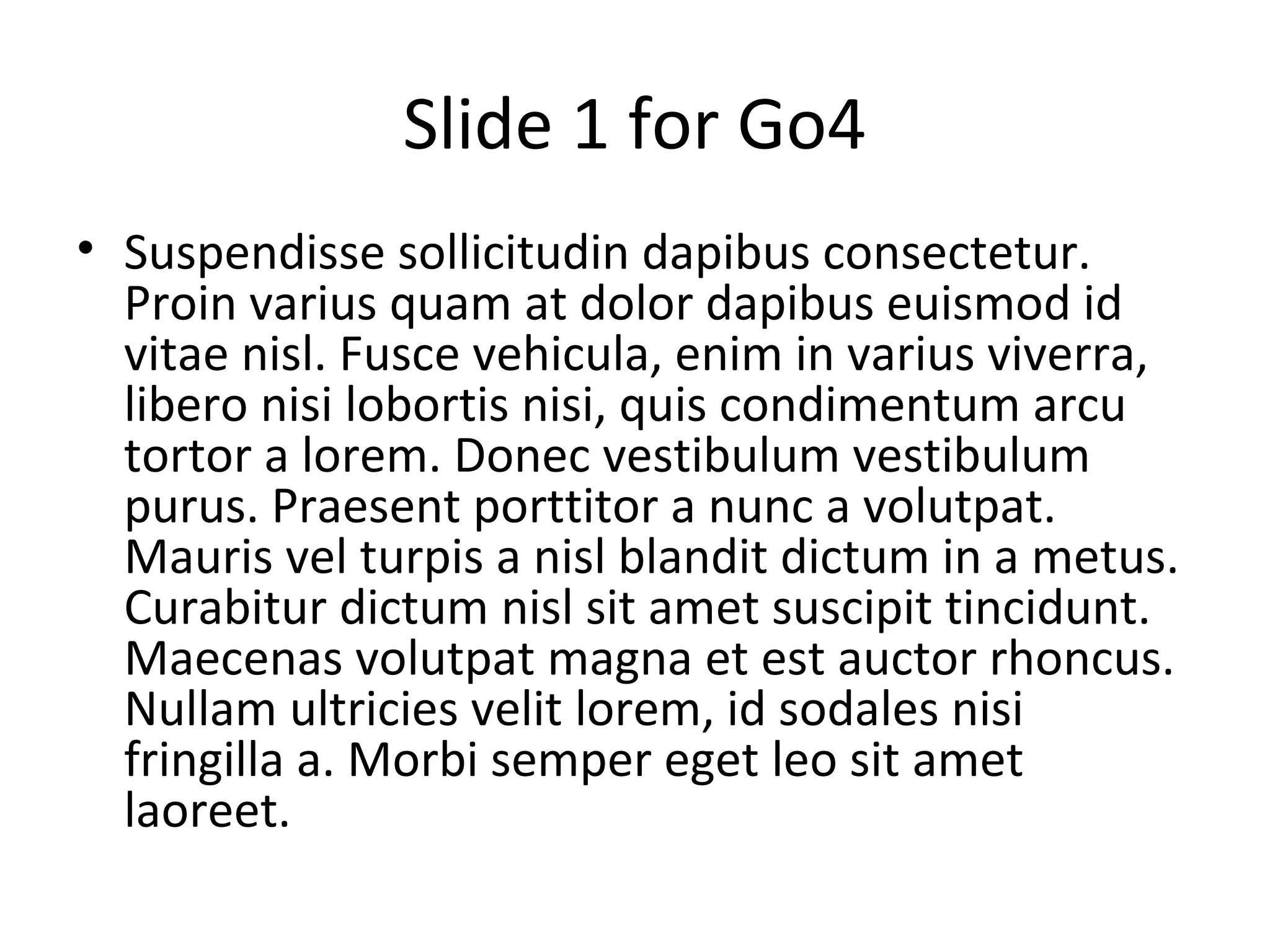 Slide 1 for Go4

• Suspendisse sollicitudin dapibus consectetur. Proin varius quam at dolor dapibus euismod id vitae nisl. Fusce vehicula, enim in varius viverra, libero nisi lobortis nisi, quis condimentum arcu tortor a lorem. Donec vestibulum vestibulum purus. Praesent porttitor a nunc a volutpat. Mauris vel turpis a nisl blandit dictum in a metus. Curabitur dictum nisl sit amet suscipit tincidunt. Maecenas volutpat magna et est auctor rhoncus. Nullam ultricies velit lorem, id sodales nisi fringilla a. Morbi semper eget leo sit amet laoreet.